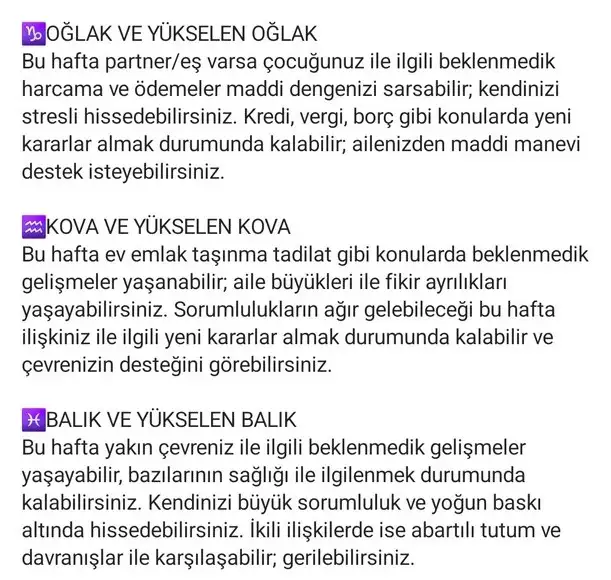 ♑OĞLAK VE YÜKSELEN OĞLAK
Bu hafta partner/eş varsa çocuğunuz ile ilgili beklenmedik harcama ve ödemeler maddi dengenizi sarsabilir; kendinizi stresli hissedebilirsiniz. Kredi, vergi, borç gibi konularda yeni kararlar almak durumunda kalabilir; ailenizden maddi manevi destek isteyebilirsiniz.

♒KOVA VE YÜKSELEN KOVA
Bu hafta ev emlak taşınma tadilat gibi konularda beklenmedik gelişmeler yaşanabilir; aile büyükleri ile fikir ayrılıkları yaşayabilirsiniz. Sorumlulukların ağır gelebileceği bu hafta ilişkiniz ile ilgili yeni kararlar almak durumunda kalabilir ve çevrenizin desteğini görebilirsiniz.

♓BALIK VE YÜKSELEN BALIK
Bu hafta yakın çevreniz ile ilgili beklenmedik gelişmeler yaşayabilir, bazılarının sağlığı ile ilgilenmek durumunda kalabilirsiniz. Kendinizi büyük sorumluluk ve yoğun baskı altında hissedebilirsiniz. İkili ilişkilerde ise abartılı tutum ve davranışlar ile karşılaşabilir; gerilebilirsiniz.